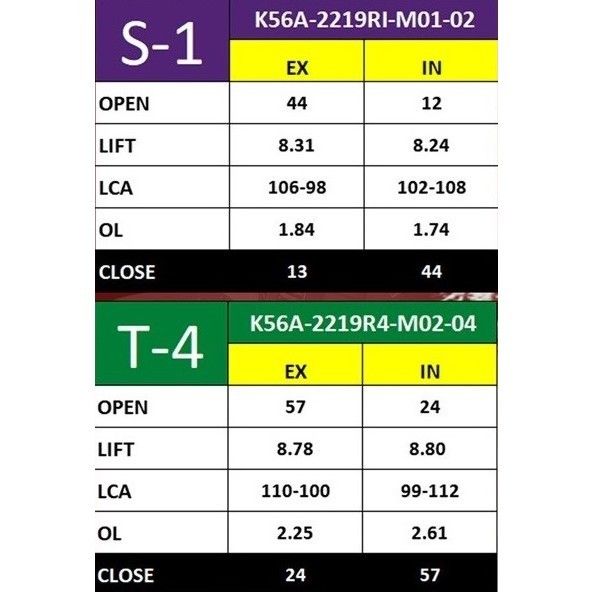 | S-1 | K56A-2219RI-M01-02 | |
|---|---|---|
| | EX | IN |
| OPEN | 44 | 12 |
| LIFT | 8.31 | 8.24 |
| LCA | 106-98 | 102-108 |
| OL | 1.84 | 1.74 |
| CLOSE | 13 | 44 |

| T-4 | K56A-2219R4-M02-04 | |
|---|---|---|
| | EX | IN |
| OPEN | 57 | 24 |
| LIFT | 8.78 | 8.80 |
| LCA | 110-100 | 99-112 |
| OL | 2.25 | 2.61 |
| CLOSE | 24 | 57 |